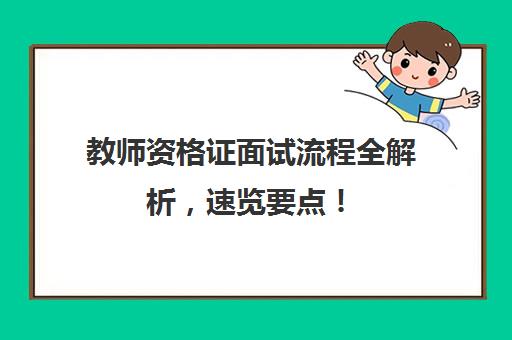 教师资格证面试流程全解析，速览要点！